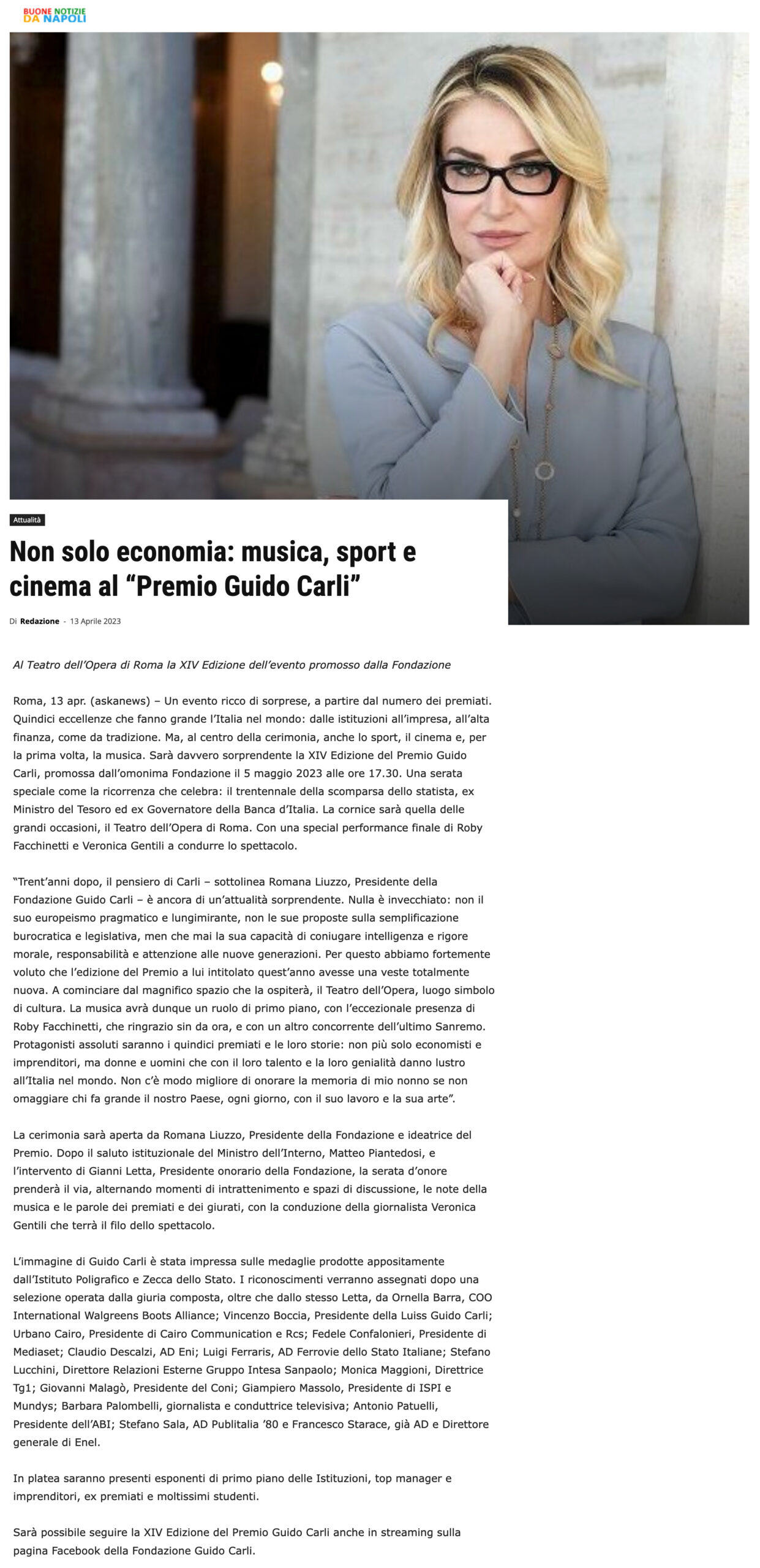 BUONE NOTIZIE DA NAPOLI

Attualità

Non solo economia: musica, sport e cinema al “Premio Guido Carli”

Di Redazione - 13 Aprile 2023

Al Teatro dell’Opera di Roma la XIV Edizione dell’evento promosso dalla Fondazione

Roma, 13 apr. (askanews) – Un evento ricco di sorprese, a partire dal numero dei premiati. Quindici eccellenze che fanno grande l’Italia nel mondo: dalle istituzioni all’impresa, all’alta finanza, come da tradizione. Ma, al centro della cerimonia, anche lo sport, il cinema e, per la prima volta, la musica. Sarà davvero sorprendente la XIV Edizione del Premio Guido Carli, promossa dall’omonima Fondazione il 5 maggio 2023 alle ore 17.30. Una serata speciale come la ricorrenza che celebra: il trentennale della scomparsa dello statista, ex Ministro del Tesoro ed ex Governatore della Banca d’Italia. La cornice sarà quella delle grandi occasioni, il Teatro dell’Opera di Roma. Con una special performance finale di Roby Facchinetti e Veronica Gentili a condurre lo spettacolo.

“Trent’anni dopo, il pensiero di Carli – sottolinea Romana Liuzzo, Presidente della Fondazione Guido Carli – è ancora di un’attualità sorprendente. Nulla è invecchiato: non il suo europeismo pragmatico e lungimirante, non le sue proposte sulla semplificazione burocratica e legislativa, men che mai la sua capacità di coniugare intelligenza e rigore morale, responsabilità e attenzione alle nuove generazioni. Per questo abbiamo fortemente voluto che l’edizione del Premio a lui intitolato quest’anno avesse una veste totalmente nuova. A cominciare dal magnifico spazio che la ospiterà, il Teatro dell’Opera, luogo simbolo di cultura. La musica avrà dunque un ruolo di primo piano, con l’eccezionale presenza di Roby Facchinetti, che ringrazio sin da ora, e con un altro concorrente dell’ultimo Sanremo. Protagonisti assoluti saranno i quindici premiati e le loro storie: non più solo economisti e imprenditori, ma donne e uomini che con il loro talento e la loro genialità danno lustro all’Italia nel mondo. Non c’è modo migliore di onorare la memoria di mio nonno se non omaggiare chi fa grande il nostro Paese, ogni giorno, con il suo lavoro e la sua arte”.

La cerimonia sarà aperta da Romana Liuzzo, Presidente della Fondazione e ideatrice del Premio. Dopo il saluto istituzionale del Ministro dell’Interno, Matteo Piantedosi, e l’intervento di Gianni Letta, Presidente onorario della Fondazione, la serata d’onore prenderà il via, alternando momenti di intrattenimento e spazi di discussione, le note della musica e le parole dei premiati e dei giurati, con la conduzione della giornalista Veronica Gentili che terrà il filo dello spettacolo.

L’immagine di Guido Carli è stata impressa sulle medaglie prodotte appositamente dall’Istituto Poligrafico e Zecca dello Stato. I riconoscimenti verranno assegnati dopo una selezione operata dalla giuria composta, oltre che dallo stesso Letta, da Ornella Barra, COO International Walgreens Boots Alliance; Vincenzo Boccia, Presidente della Luiss Guido Carli; Urbano Cairo, Presidente di Cairo Communication e Rcs; Fedele Confalonieri, Presidente di Mediaset; Claudio Descalzi, AD Eni; Luigi Ferraris, AD Ferrovie dello Stato Italiane; Stefano Lucchini, Direttore Relazioni Esterne Gruppo Intesa Sanpaolo; Monica Maggioni, Direttrice Tg1; Giovanni Malagò, Presidente del Coni; Giampiero Massolo, Presidente di ISPI e Mundys; Barbara Palombelli, giornalista e conduttrice televisiva; Antonio Patuelli, Presidente dell’ABI; Stefano Sala, AD Publitalia ’80 e Francesco Starace, già AD e Direttore generale di Enel.

In platea saranno presenti esponenti di primo piano delle Istituzioni, top manager e imprenditori, ex premiati e moltissimi studenti.

Sarà possibile seguire la XIV Edizione del Premio Guido Carli anche in streaming sulla pagina Facebook della Fondazione Guido Carli.